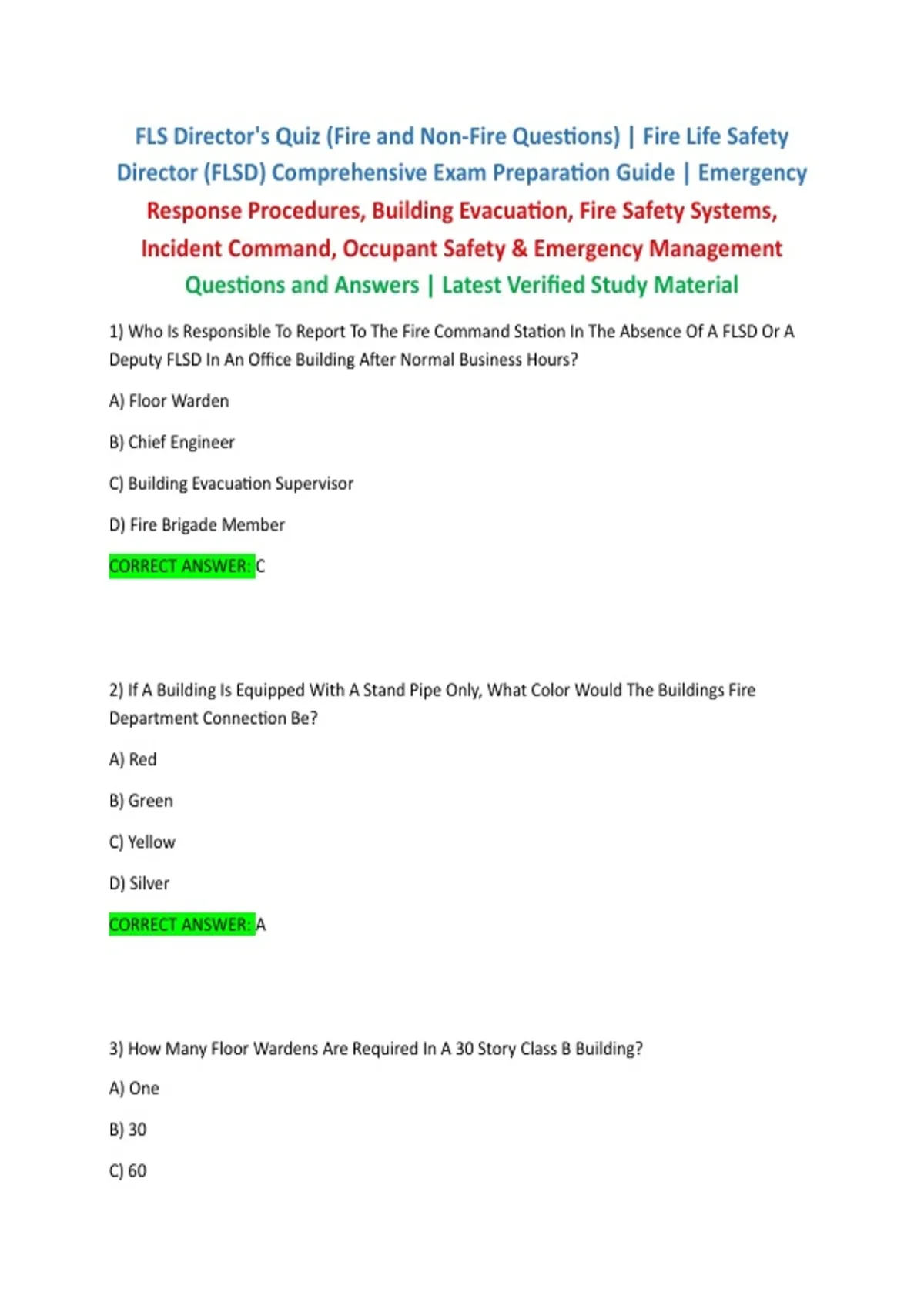 FLS Director's Quiz (Fire and Non-Fire Questions) | Fire Life Safety Director (FLSD) Comprehensive Exam Preparation Guide | Emergency Response Procedures, Building Evacuation, Fire Safety Systems, Incident Command, Occupant Safety & Emergency Management Questions and Answers | Latest Verified Study Material

1) Who Is Responsible To Report To The Fire Command Station In The Absence Of A FLSD Or A Deputy FLSD In An Office Building After Normal Business Hours?

A) Floor Warden

B) Chief Engineer

C) Building Evacuation Supervisor

D) Fire Brigade Member

CORRECT ANSWER: C

2) If A Building Is Equipped With A Stand Pipe Only, What Color Would The Buildings Fire Department Connection Be?

A) Red

B) Green

C) Yellow

D) Silver

CORRECT ANSWER: A

3) How Many Floor Wardens Are Required In A 30 Story Class B Building?

A) One

B) 30

C) 60